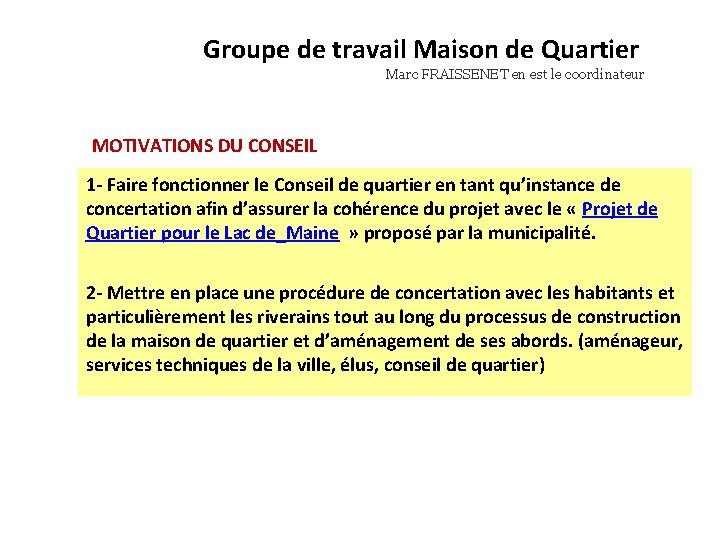 Groupe de travail Maison de Quartier
Marc FRAISSENET en est le coordinateur

MOTIVATIONS DU CONSEIL

1- Faire fonctionner le Conseil de quartier en tant qu'instance de concertation afin d'assurer la cohérence du projet avec le « Projet de Quartier pour le Lac de_Maine » proposé par la municipalité.

2- Mettre en place une procédure de concertation avec les habitants et particulièrement les riverains tout au long du processus de construction de la maison de quartier et d'aménagement de ses abords. (aménageur, services techniques de la ville, élus, conseil de quartier)